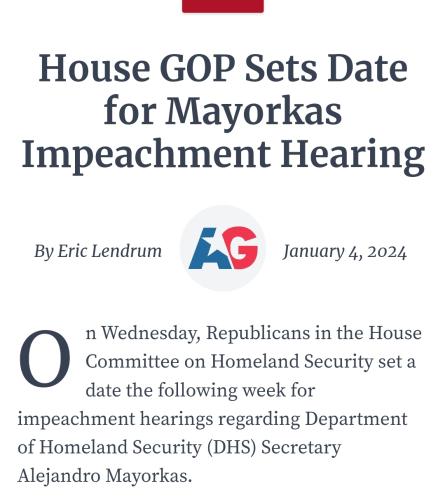 House GOP Sets Date for Mayorkas Impeachment Hearing

By Eric Lendrum

AG

January 4, 2024

On Wednesday, Republicans in the House Committee on Homeland Security set a date the following week for impeachment hearings regarding Department of Homeland Security (DHS) Secretary Alejandro Mayorkas.